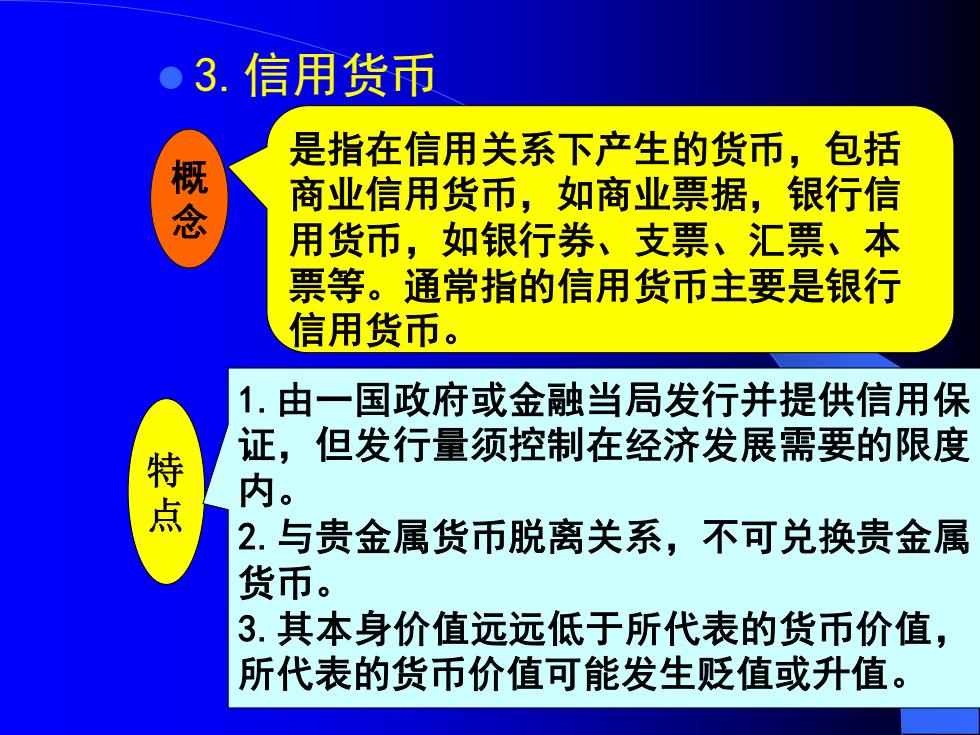 3. 信用货币

概念

是指在信用关系下产生的货币，包括商业信用货币，如商业票据，银行信用货币，如银行券、支票、汇票、本票等。通常指的信用货币主要是银行信用货币。

特点

1. 由一国政府或金融当局发行并提供信用保证，但发行量须控制在经济发展需要的限度内。
2. 与贵金属货币脱离关系，不可兑换贵金属货币。
3. 其本身价值远远低于所代表的货币价值，所代表的货币价值可能发生贬值或升值。